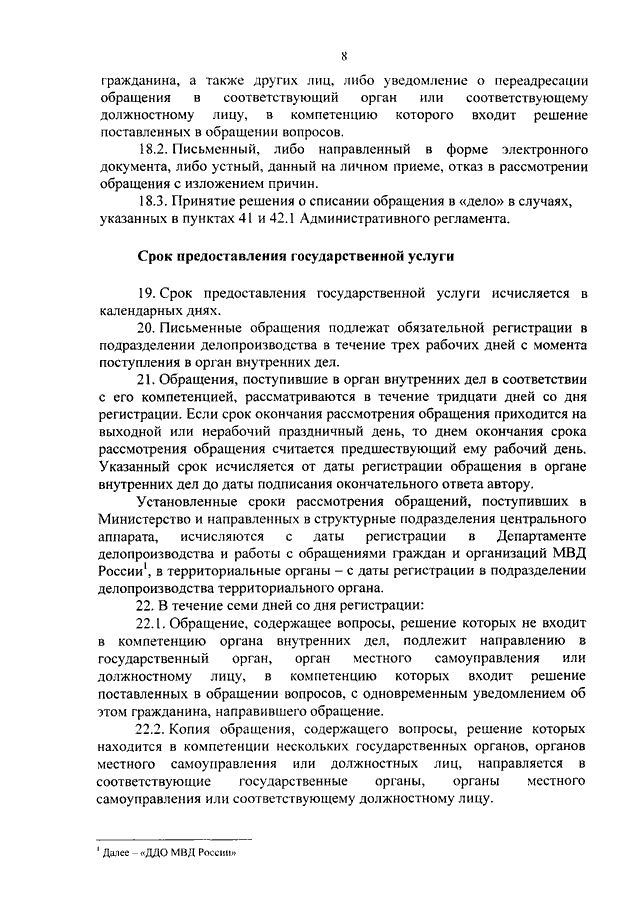 8

гражданина, а также других лиц, либо уведомление о переадресации обращения в соответствующий орган или соответствующему должностному лицу, в компетенцию которого входит решение поставленных в обращении вопросов.

18.2. Письменный, либо направленный в форме электронного документа, либо устный, данный на личном приеме, отказ в рассмотрении обращения с изложением причин.

18.3. Принятие решения о списании обращения в «дело» в случаях, указанных в пунктах 41 и 42.1 Административного регламента.

Срок предоставления государственной услуги

19. Срок предоставления государственной услуги исчисляется в календарных днях.

20. Письменные обращения подлежат обязательной регистрации в подразделении делопроизводства в течение трех рабочих дней с момента поступления в орган внутренних дел.

21. Обращения, поступившие в орган внутренних дел в соответствии с его компетенцией, рассматриваются в течение тридцати дней со дня регистрации. Если срок окончания рассмотрения обращения приходится на выходной или нерабочий праздничный день, то днем окончания срока рассмотрения обращения считается предшествующий ему рабочий день. Указанный срок исчисляется от даты регистрации обращения в органе внутренних дел до даты подписания окончательного ответа автору.

Установленные сроки рассмотрения обращений, поступивших в Министерство и направленных в структурные подразделения центрального аппарата, исчисляются с даты регистрации в Департаменте делопроизводства и работы с обращениями граждан и организаций МВД России$^1$, в территориальные органы – с даты регистрации в подразделении делопроизводства территориального органа.

22. В течение семи дней со дня регистрации:

22.1. Обращение, содержащее вопросы, решение которых не входит в компетенцию органа внутренних дел, подлежит направлению в государственный орган, орган местного самоуправления или должностному лицу, в компетенцию которых входит решение поставленных в обращении вопросов, с одновременным уведомлением об этом гражданина, направившего обращение.

22.2. Копия обращения, содержащего вопросы, решение которых находится в компетенции нескольких государственных органов, органов местного самоуправления или должностных лиц, направляется в соответствующие государственные органы, органы местного самоуправления или соответствующему должностному лицу.

$^1$ Далее – «ДДО МВД России»